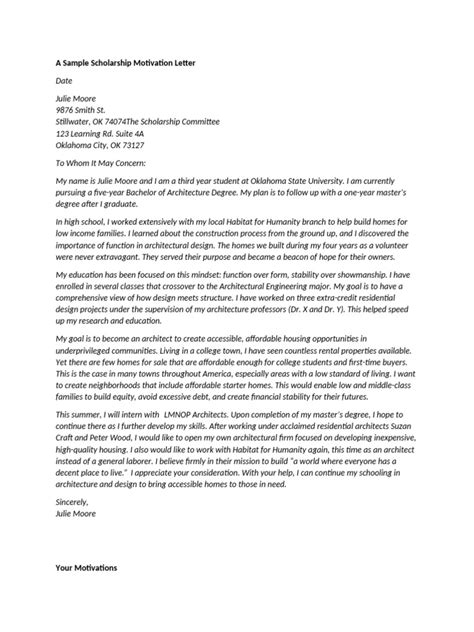 A Sample Scholarship Motivation Letter

Date

Julie Moore
9876 Smith St.
Stillwater, OK 74074The Scholarship Committee
123 Learning Rd. Suite 4A
Oklahoma City, OK 73127

To Whom It May Concern:

My name is Julie Moore and I am a third year student at Oklahoma State University. I am currently pursuing a five-year Bachelor of Architecture Degree. My plan is to follow up with a one-year master's degree after I graduate.

In high school, I worked extensively with my local Habitat for Humanity branch to help build homes for low income families. I learned about the construction process from the ground up, and I discovered the importance of function in architectural design. The homes we built during my four years as a volunteer were never extravagant. They served their purpose and became a beacon of hope for their owners.

My education has been focused on this mindset: function over form, stability over showmanship. I have enrolled in several classes that crossover to the Architectural Engineering major. My goal is to have a comprehensive view of how design meets structure. I have worked on three extra-credit residential design projects under the supervision of my architecture professors (Dr. X and Dr. Y). This helped speed up my research and education.

My goal is to become an architect to create accessible, affordable housing opportunities in underprivileged communities. Living in a college town, I have seen countless rental properties available. Yet there are few homes for sale that are affordable enough for college students and first-time buyers. This is the case in many towns throughout America, especially areas with a low standard of living. I want to create neighborhoods that include affordable starter homes. This would enable low and middle-class families to build equity, avoid excessive debt, and create financial stability for their futures.

This summer, I will intern with LMNOP Architects. Upon completion of my master's degree, I hope to continue there as I further develop my skills. After working under acclaimed residential architects Suzan Craft and Peter Wood, I would like to open my own architectural firm focused on developing inexpensive, high-quality housing. I also would like to work with Habitat for Humanity again, this time as an architect instead of a general laborer. I believe firmly in their mission to build "a world where everyone has a decent place to live." I appreciate your consideration. With your help, I can continue my schooling in architecture and design to bring accessible homes to those in need.

Sincerely,
Julie Moore

Your Motivations